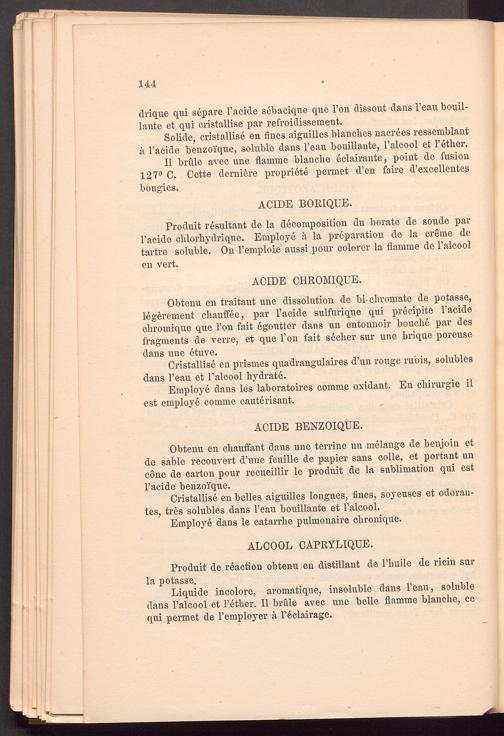 144

drique qui sépare l'acide sébacique que l'on dissout dans l'eau bouillante et qui cristallise par refroidissement.

Solide, cristallisé en fines aiguilles blanches nacrées ressemblant à l'acide benzoïque, soluble dans l'eau bouillante, l'alcool et l'éther.

Il brûle avec une flamme blanche éclairante, point de fusion 127° C. Cette dernière propriété permet d'en faire d'excellentes bougies.

ACIDE BORIQUE.

Produit résultant de la décomposition du borate de soude par l'acide chlorhydrique. Employé à la préparation de la crême de tartre soluble. On l'emploie aussi pour colorer la flamme de l'alcool en vert.

ACIDE CHROMIQUE.

Obtenu en traitant une dissolution de bi-chromate de potasse, légèrement chauffée, par l'acide sulfurique qui précipite l'acide chromique que l'on fait égoutter dans un entonnoir bouché par des fragments de verre, et que l'on fait sécher sur une brique poreuse dans une étuve.

Cristallisé en prismes quadrangulaires d'un rouge rubis, solubles dans l'eau et l'alcool hydraté.

Employé dans les laboratoires comme oxidant. En chirurgie il est employé comme cautérisant.

ACIDE BENZOIQUE.

Obtenu en chauffant dans une terrine un mélange de benjoin et de sable recouvert d'une feuille de papier sans colle, et portant un cône de carton pour recueillir le produit de la sublimation qui est l'acide benzoïque.

Cristallisé en belles aiguilles longues, fines, soyeuses et odorantes, très solubles dans l'eau bouillante et l'alcool.

Employé dans le catarrhe pulmonaire chronique.

ALCOOL CAPRYLIQUE.

Produit de réaction obtenu en distillant de l'huile de ricin sur la potasse.

Liquide incolore, aromatique, insoluble dans l'eau, soluble dans l'alcool et l'éther. Il brûle avec une belle flamme blanche, ce qui permet de l'employer à l'éclairage.